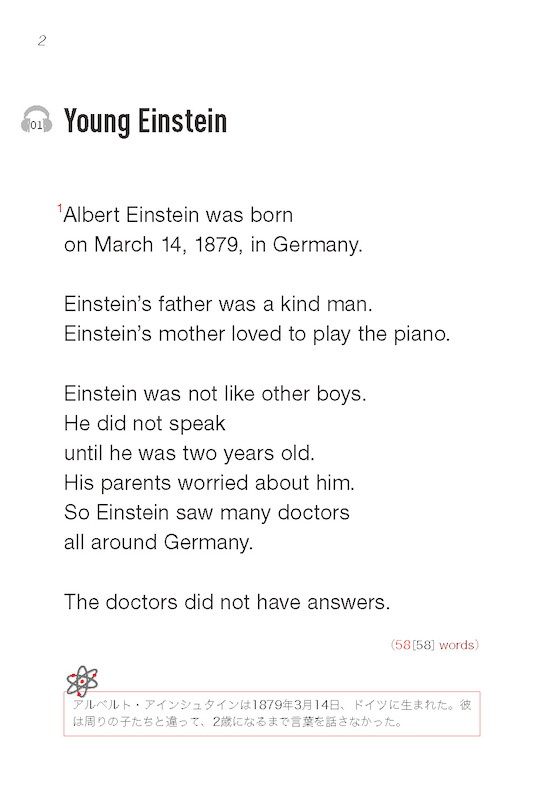 2

01 Young Einstein

$^{1}$Albert Einstein was born on March 14, 1879, in Germany.

Einstein's father was a kind man. Einstein's mother loved to play the piano.

Einstein was not like other boys. He did not speak until he was two years old. His parents worried about him. So Einstein saw many doctors all around Germany.

The doctors did not have answers.

(58[58] words)

アルベルト・アインシュタインは1879年3月14日、ドイツに生まれた。彼は周りの子たちと違って、2歳になるまで言葉を話さなかった。